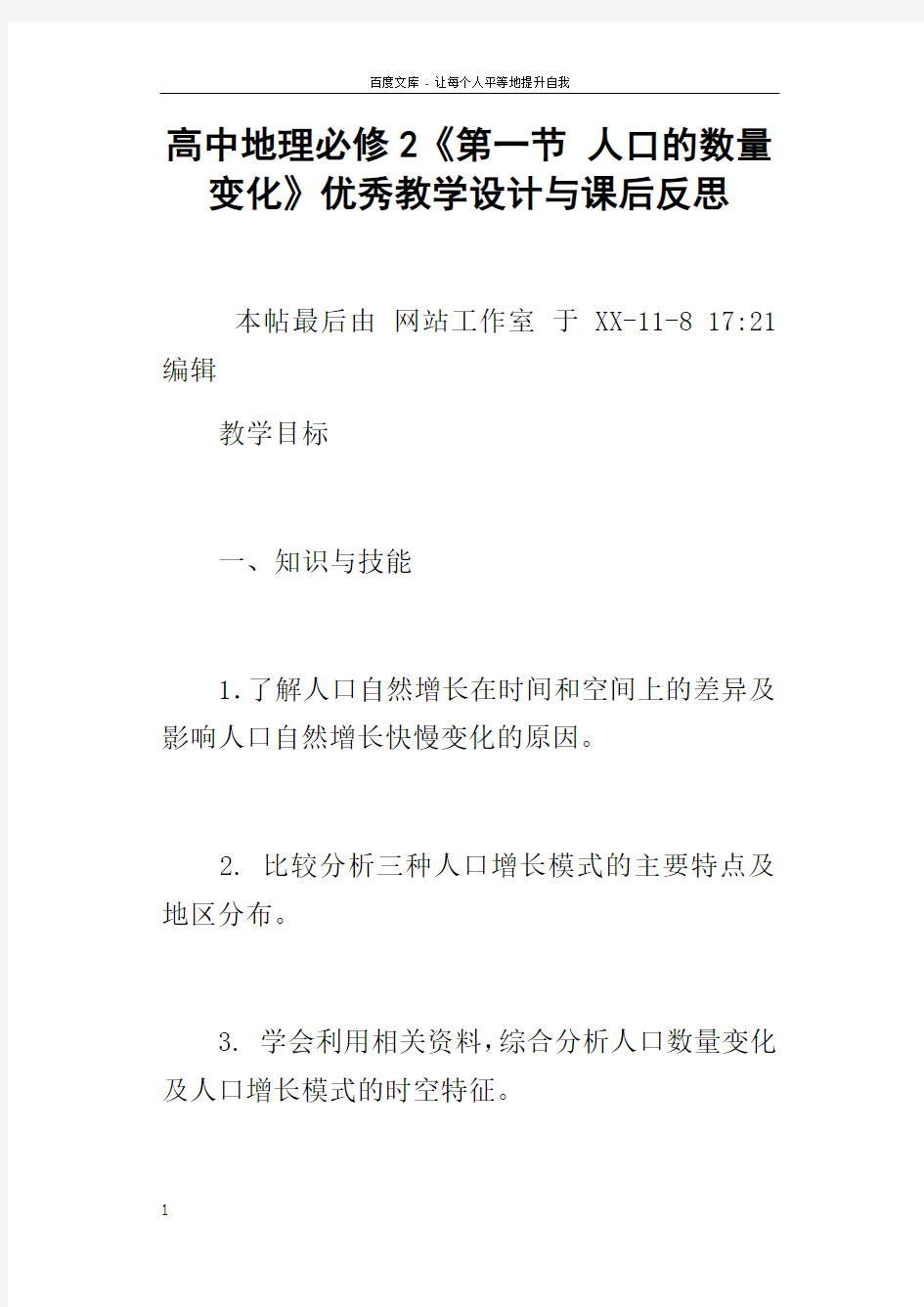 百度文库 - 让每个人平等地提升自我

高中地理必修2《第一节 人口的数量变化》优秀教学设计与课后反思

本帖最后由 网站工作室 于 XX-11-8 17:21 编辑

教学目标

一、知识与技能

1.了解人口自然增长在时间和空间上的差异及影响人口自然增长快慢变化的原因。

2. 比较分析三种人口增长模式的主要特点及地区分布。

3. 学会利用相关资料，综合分析人口数量变化及人口增长模式的时空特征。

1